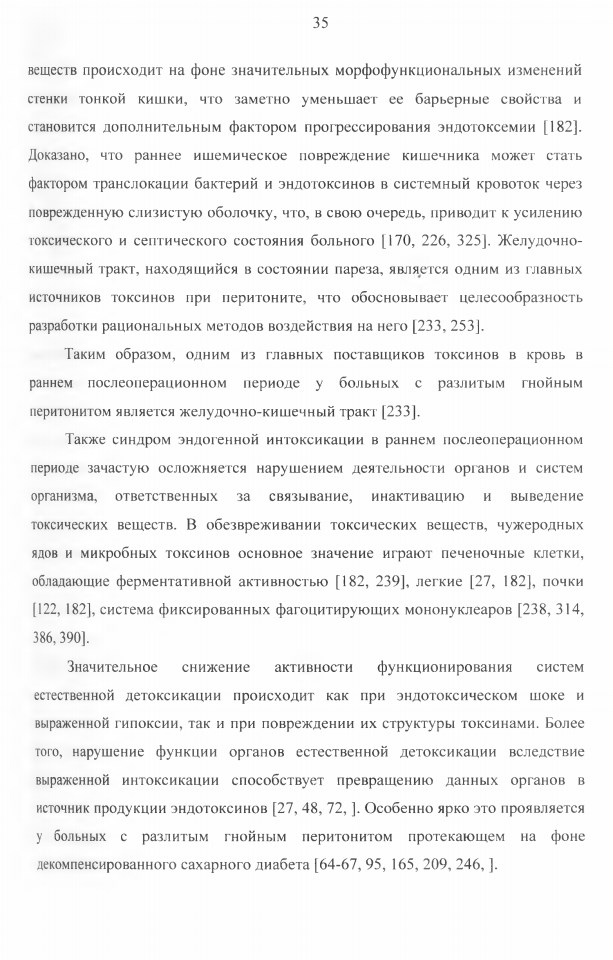 35

веществ происходит на фоне значительных морфофункциональных изменений стенки тонкой кишки, что заметно уменьшает ее барьерные свойства и становится дополнительным фактором прогрессирования эндотоксемии [182]. Доказано, что раннее ишемическое повреждение кишечника может стать фактором транслокации бактерий и эндотоксинов в системный кровоток через поврежденную слизистую оболочку, что, в свою очередь, приводит к усилению токсического и септического состояния больного [170, 226, 325]. Желудочно-кишечный тракт, находящийся в состоянии пареза, является одним из главных источников токсинов при перитоните, что обосновывает целесообразность разработки рациональных методов воздействия на него [233, 253].

Таким образом, одним из главных поставщиков токсинов в кровь в раннем послеоперационном периоде у больных с разлитым гнойным перитонитом является желудочно-кишечный тракт [233].

Также синдром эндогенной интоксикации в раннем послеоперационном периоде зачастую осложняется нарушением деятельности органов и систем организма, ответственных за связывание, инактивацию и выведение токсических веществ. В обезвреживании токсических веществ, чужеродных ядов и микробных токсинов основное значение играют печеночные клетки, обладающие ферментативной активностью [182, 239], легкие [27, 182], почки [122, 182], система фиксированных фагоцитирующих мононуклеаров [238, 314, 386, 390].

Значительное снижение активности функционирования систем естественной детоксикации происходит как при эндотоксическом шоке и выраженной гипоксии, так и при повреждении их структуры токсинами. Более того, нарушение функции органов естественной детоксикации вследствие выраженной интоксикации способствует превращению данных органов в источник продукции эндотоксинов [27, 48, 72, ]. Особенно ярко это проявляется у больных с разлитым гнойным перитонитом протекающем на фоне декомпенсированного сахарного диабета [64-67, 95, 165, 209, 246, ].